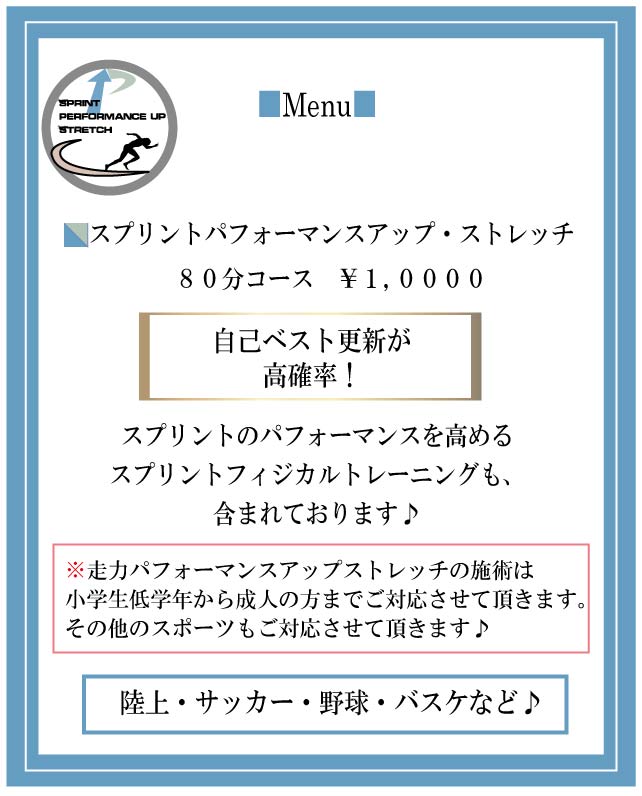 SPRINT
PERFORMANCE UP
STRETCH

Menu

スプリントパフォーマンスアップ・ストレッチ
８０分コース　¥１，００００

自己ベスト更新が
高確率！

スプリントのパフォーマンスを高める
スプリントフィジカルトレーニングも、
含まれております♪

※走力パフォーマンスアップストレッチの施術は
小学生低学年から成人の方までご対応させて頂きます。
その他のスポーツもご対応させて頂きます♪

陸上・サッカー・野球・バスケなど♪